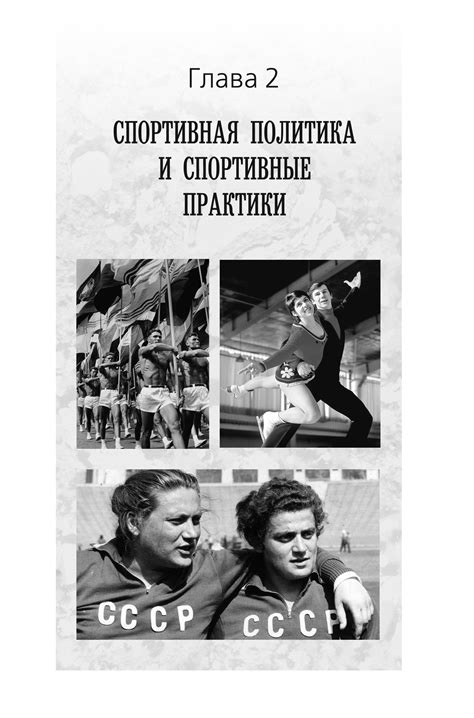 Глава 2

СПОРТИВНАЯ ПОЛИТИКА И СПОРТИВНЫЕ ПРАКТИКИ

СССР

СССР